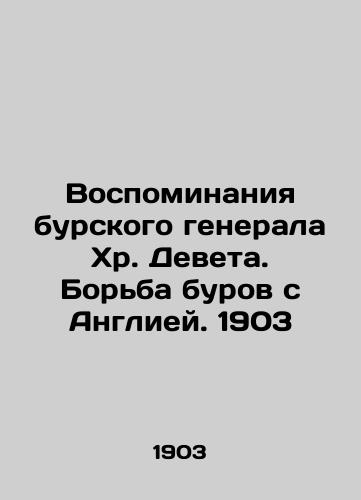 Воспоминания бурского генерала Хр. Девета. Борьба буров с Англией. 1903

1903